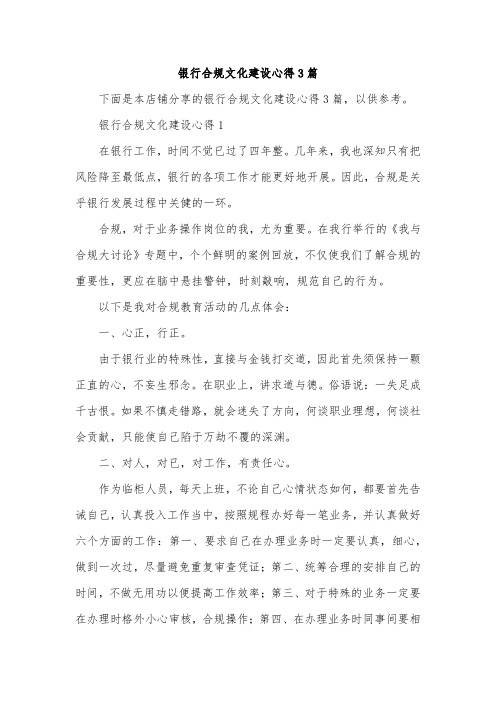 银行合规文化建设心得3篇

下面是本店铺分享的银行合规文化建设心得3篇，以供参考。

银行合规文化建设心得1

在银行工作，时间不觉已过了四年整。几年来，我也深知只有把风险降至最低点，银行的各项工作才能更好地开展。因此，合规是关乎银行发展过程中关键的一环。

合规，对于业务操作岗位的我，尤为重要。在我行举行的《我与合规大讨论》专题中，个个鲜明的案例回放，不仅使我们了解合规的重要性，更应在脑中悬挂警钟，时刻敲响，规范自己的行为。

以下是我对合规教育活动的几点体会：

一、心正，行正。

由于银行业的特殊性，直接与金钱打交道，因此首先须保持一颗正直的心，不妄生邪念。在职业上，讲求道与德。俗语说：一失足成千古恨。如果不慎走错路，就会迷失了方向，何谈职业理想，何谈社会贡献，只能使自己陷于万劫不覆的深渊。

二、对人，对已，对工作，有责任心。

作为临柜人员，每天上班，不论自己心情状态如何，都要首先告诫自己，认真投入工作当中，按照规程办好每一笔业务，并认真做好六个方面的工作：第一、要求自己在办理业务时一定要认真，细心，做到一次过，尽量避免重复审查凭证；第二、统筹合理的安排自己的时间，不做无用功以便提高工作效率；第三、对于特殊的业务一定要在办理时格外小心审核，合规操作；第四、在办理业务时同事间要相